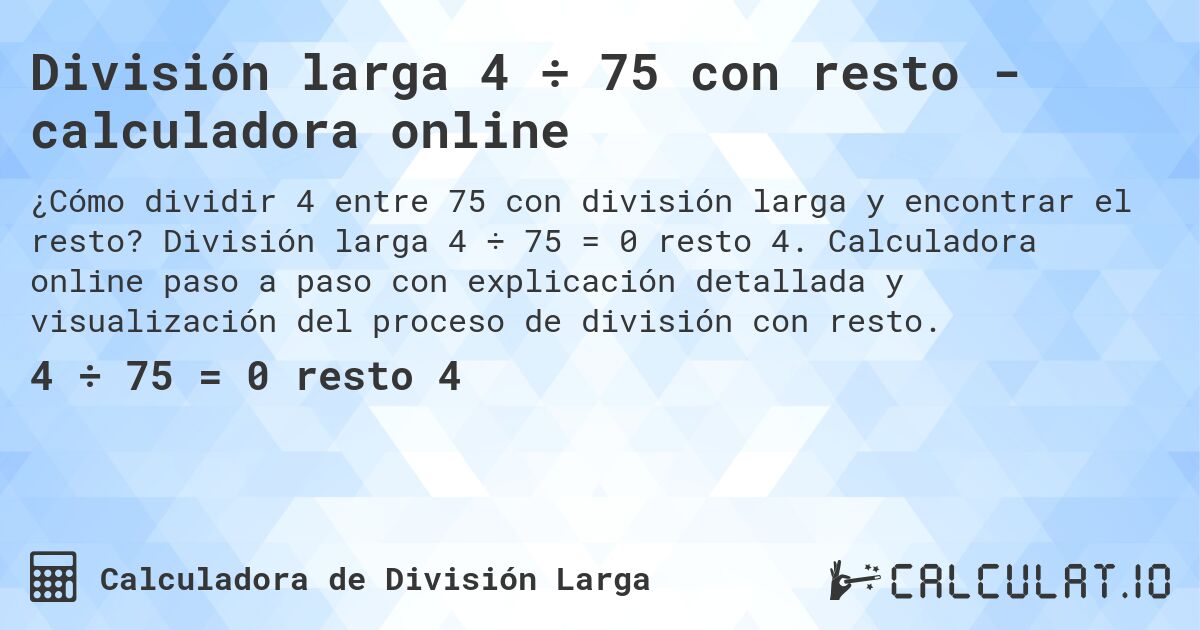 División larga 4 ÷ 75 con resto - calculadora online

¿Cómo dividir 4 entre 75 con división larga y encontrar el resto? División larga 4 ÷ 75 = 0 resto 4. Calculadora online paso a paso con explicación detallada y visualización del proceso de división con resto.

4 ÷ 75 = 0 resto 4

Calculadora de División Larga

CALCULAT.IO